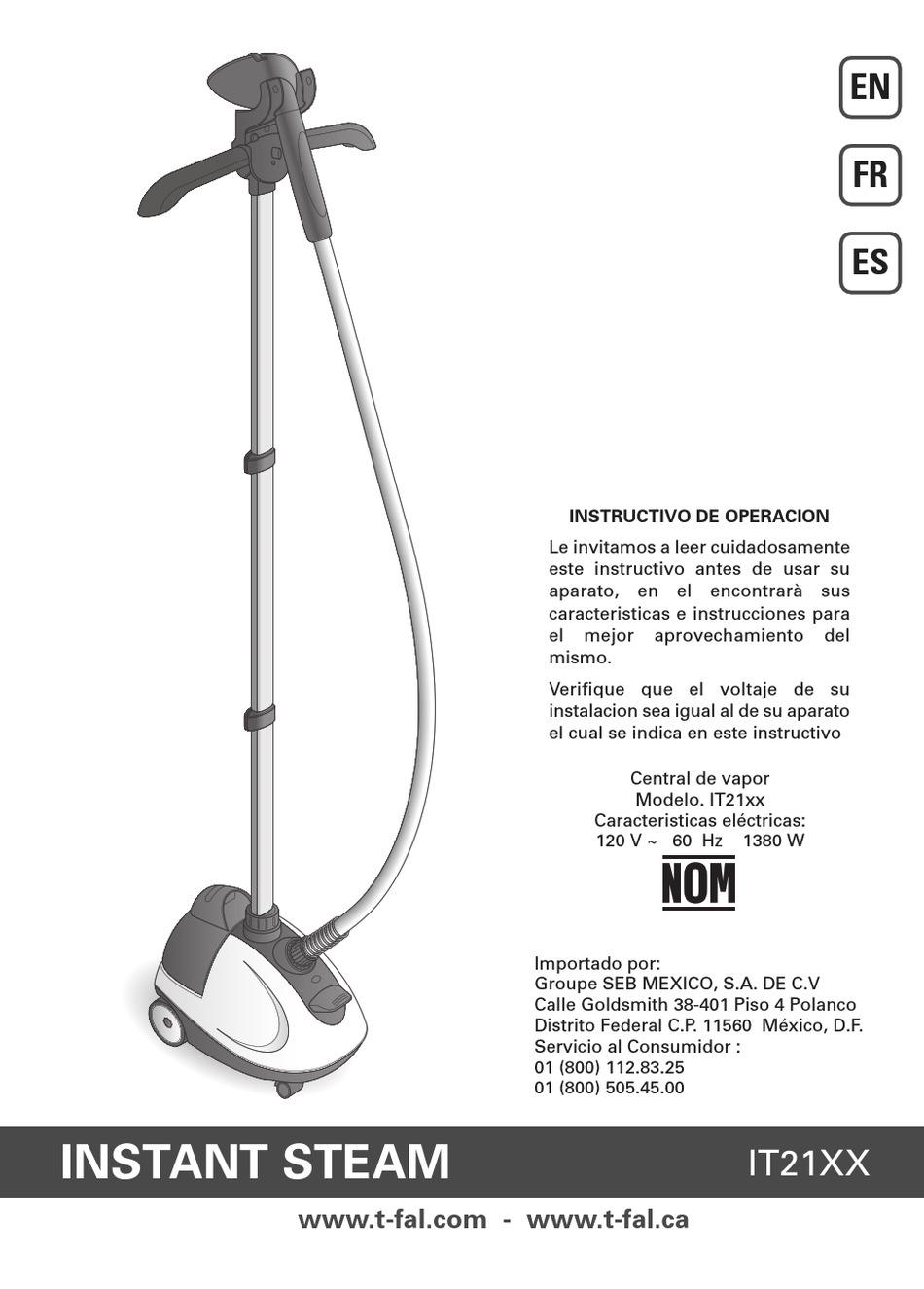 EN

FR

ES

INSTRUCTIVO DE OPERACION

Le invitamos a leer cuidadosamente este instructivo antes de usar su aparato, en el encontrarà sus caracteristicas e instrucciones para el mejor aprovechamiento del mismo.

Verifique que el voltaje de su instalacion sea igual al de su aparato el cual se indica en este instructivo

Central de vapor
Modelo. IT21xx
Caracteristicas eléctricas:
120 V ~ 60 Hz 1380 W

NOM

Importado por:
Groupe SEB MEXICO, S.A. DE C.V
Calle Goldsmith 38-401 Piso 4 Polanco
Distrito Federal C.P. 11560 México, D.F.
Servicio al Consumidor :
01 (800) 112.83.25
01 (800) 505.45.00

INSTANT STEAM

IT21XX

www.t-fal.com - www.t-fal.ca